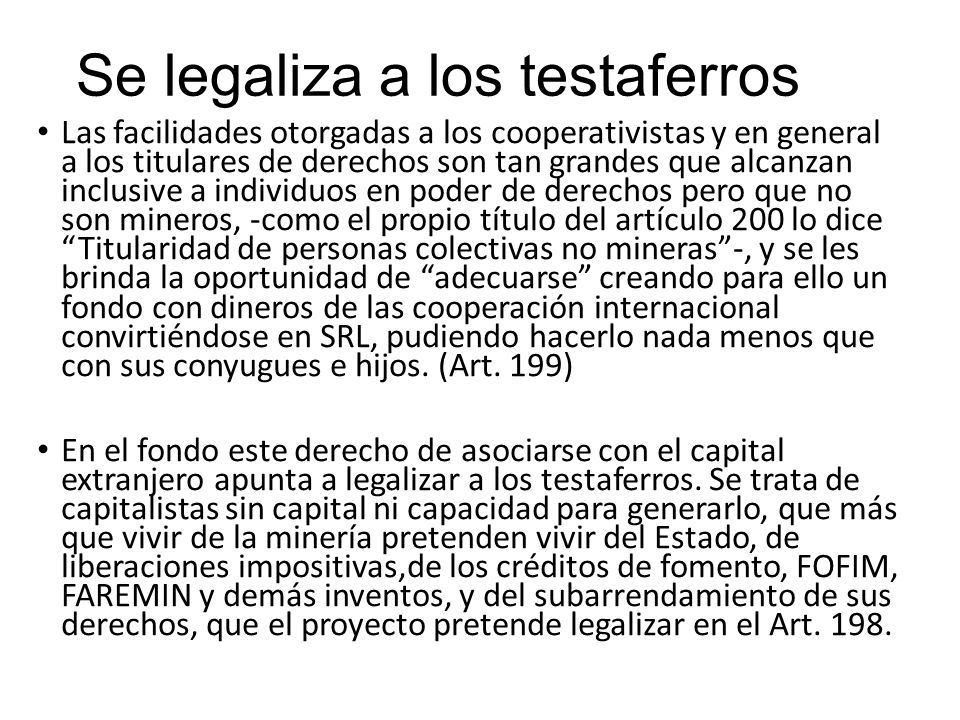 Se legaliza a los testaferros

• Las facilidades otorgadas a los cooperativistas y en general a los titulares de derechos son tan grandes que alcanzan inclusive a individuos en poder de derechos pero que no son mineros, -como el propio título del artículo 200 lo dice “Titularidad de personas colectivas no mineras”-, y se les brinda la oportunidad de “adecuarse” creando para ello un fondo con dineros de las cooperación internacional convirtiéndose en SRL, pudiendo hacerlo nada menos que con sus conyugues e hijos. (Art. 199)

• En el fondo este derecho de asociarse con el capital extranjero apunta a legalizar a los testaferros. Se trata de capitalistas sin capital ni capacidad para generarlo, que más que vivir de la minería pretenden vivir del Estado, de liberaciones impositivas,de los créditos de fomento, FOFIM, FAREMIN y demás inventos, y del subarrendamiento de sus derechos, que el proyecto pretende legalizar en el Art. 198.